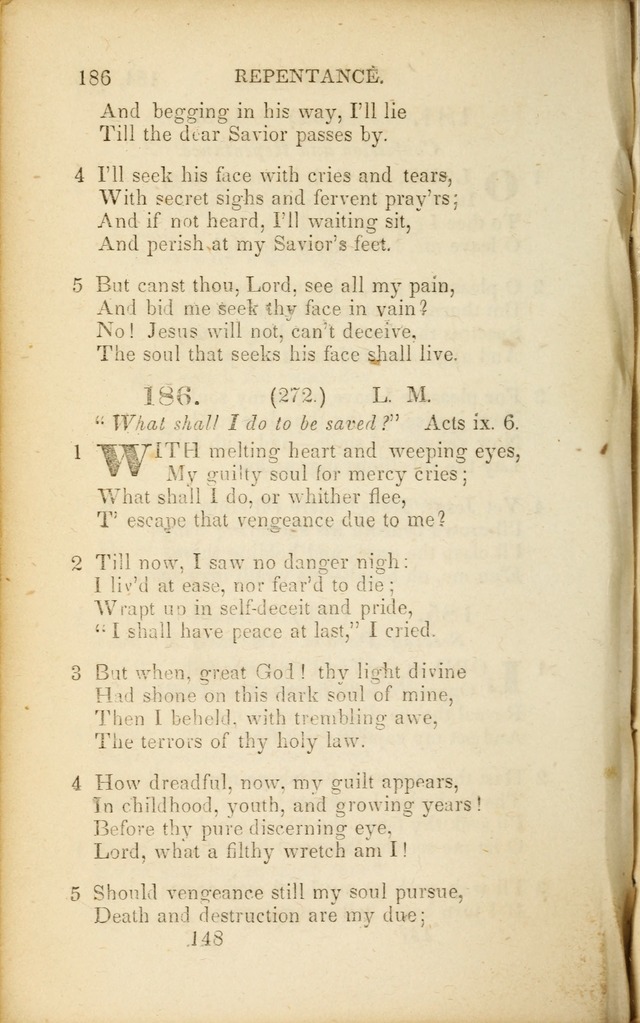 186 REPENTANCE.

And begging in his way, I'll lie
Till the dear Savior passes by.

4 I'll seek his face with cries and tears,
With secret sighs and fervent pray'rs;
And if not heard, I'll waiting sit,
And perish at my Savior's feet.

5 But canst thou, Lord, see all my pain,
And bid me seek thy face in vain?
No! Jesus will not, can't deceive,
The soul that seeks his face shall live.

186. (272.) L. M.

"What shall I do to be saved?" Acts ix. 6.

1 WITH melting heart and weeping eyes,
My guilty soul for mercy cries;
What shall I do, or whither flee,
T' escape that vengeance due to me?

2 Till now, I saw no danger nigh:
I liv'd at ease, nor fear'd to die;
Wrapt up in self-deceit and pride,
"I shall have peace at last," I cried.

3 But when, great God! thy light divine
Had shone on this dark soul of mine,
Then I beheld, with trembling awe,
The terrors of thy holy law.

4 How dreadful, now, my guilt appears,
In childhood, youth, and growing years!
Before thy pure discerning eye,
Lord, what a filthy wretch am I!

5 Should vengeance still my soul pursue,
Death and destruction are my due;

148